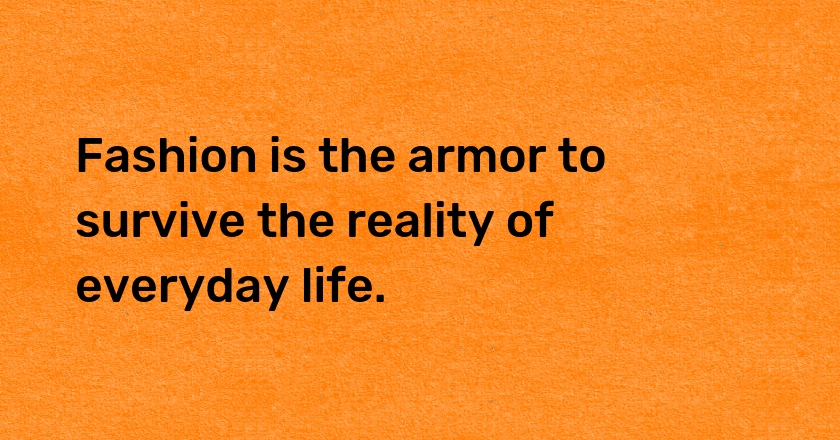 Fashion is the armor to survive the reality of everyday life.